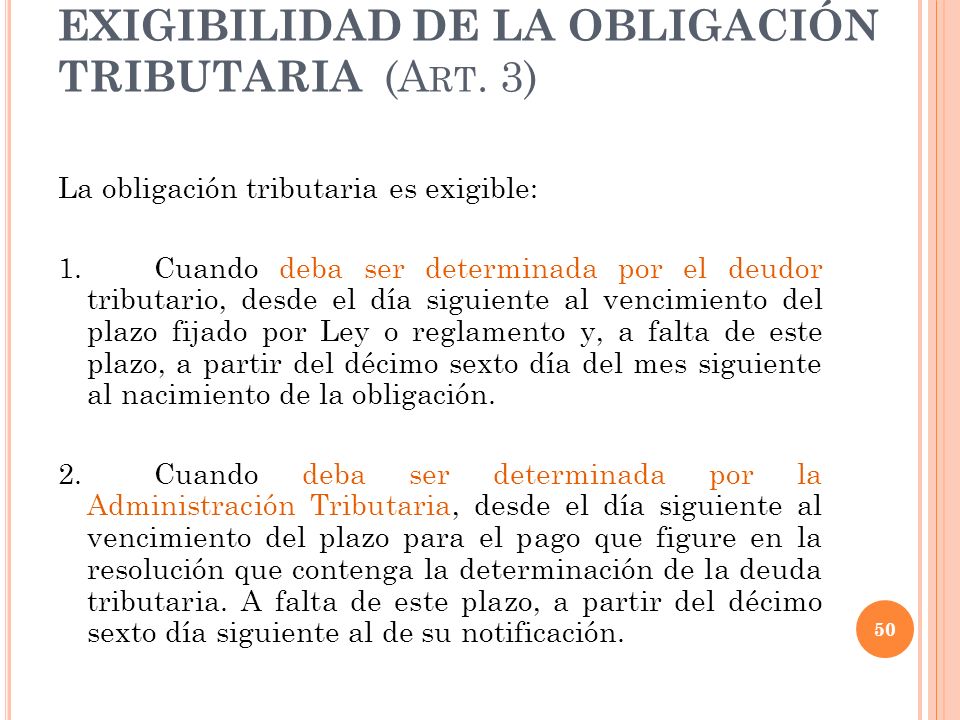 EXIGIBILIDAD DE LA OBLIGACIÓN TRIBUTARIA (ART. 3)

La obligación tributaria es exigible:

1. Cuando deba ser determinada por el deudor tributario, desde el día siguiente al vencimiento del plazo fijado por Ley o reglamento y, a falta de este plazo, a partir del décimo sexto día del mes siguiente al nacimiento de la obligación.

2. Cuando deba ser determinada por la Administración Tributaria, desde el día siguiente al vencimiento del plazo para el pago que figure en la resolución que contenga la determinación de la deuda tributaria. A falta de este plazo, a partir del décimo sexto día siguiente al de su notificación.

50